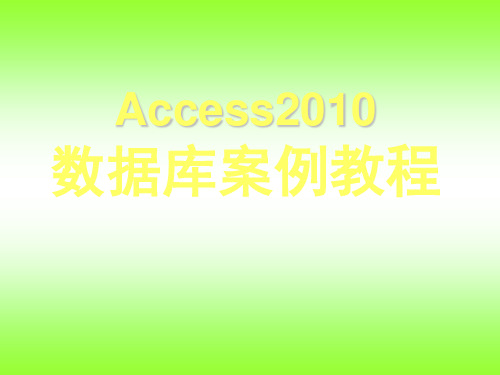 Access2010
数据库案例教程